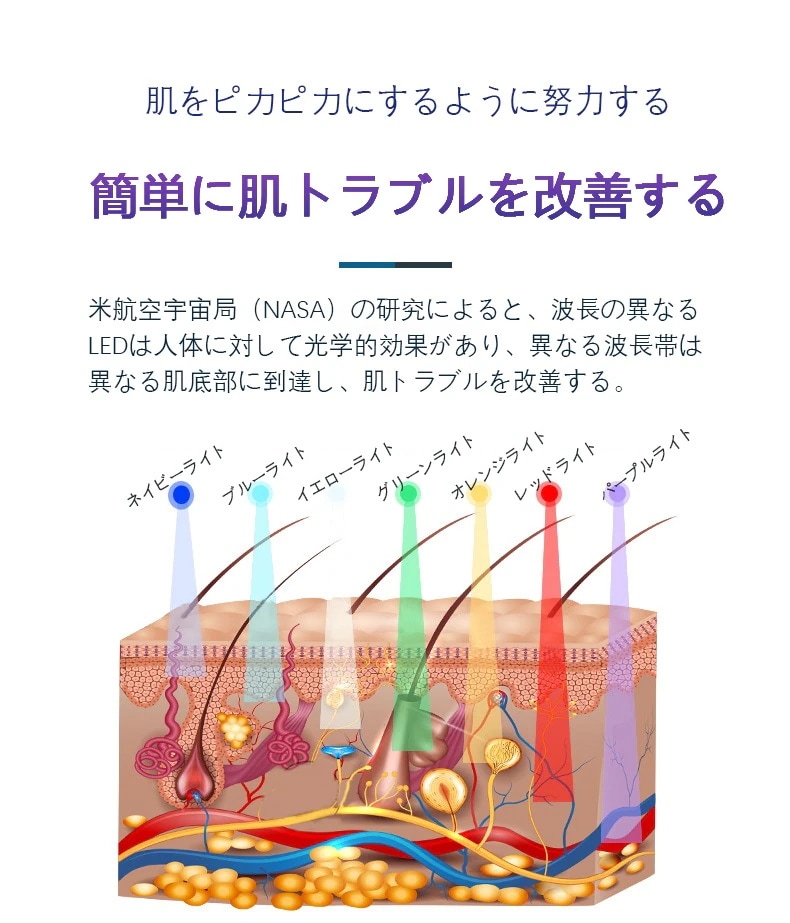 肌をピカピカにするように努力する

簡単に肌トラブルを改善する

米航空宇宙局（NASA）の研究によると、波長の異なるLEDは人体に対して光学的効果があり、異なる波長帯は異なる肌底部に到達し、肌トラブルを改善する。

ネイビーライト
ブルーライト
イエローライト
グリーンライト
オレンジライト
レッドライト
パープルライト